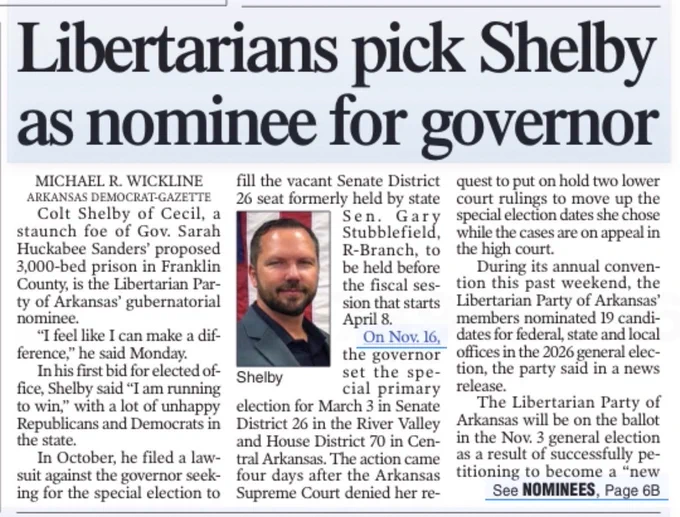 Libertarians pick Shelby as nominee for governor

MICHAEL R. WICKLINE
ARKANSAS DEMOCRAT-GAZETTE

Colt Shelby of Cecil, a staunch foe of Gov. Sarah Huckabee Sanders' proposed 3,000-bed prison in Franklin County, is the Libertarian Party of Arkansas' gubernatorial nominee.

"I feel like I can make a difference," he said Monday.

In his first bid for elected office, Shelby said "I am running to win," with a lot of unhappy Republicans and Democrats in the state.

In October, he filed a lawsuit against the governor seeking for the special election to fill the vacant Senate District 26 seat formerly held by state Sen. Gary Stubblefield, R-Branch, to be held before the fiscal session that starts April 8.

Shelby

On Nov. 16, the governor set the special primary election for March 3 in Senate District 26 in the River Valley and House District 70 in Central Arkansas. The action came four days after the Arkansas Supreme Court denied her request to put on hold two lower court rulings to move up the special election dates she chose while the cases are on appeal in the high court.

During its annual convention this past weekend, the Libertarian Party of Arkansas' members nominated 19 candidates for federal, state and local offices in the 2026 general election, the party said in a news release.

The Libertarian Party of Arkansas will be on the ballot in the Nov. 3 general election as a result of successfully petitioning to become a "new

See NOMINEES, Page 6B